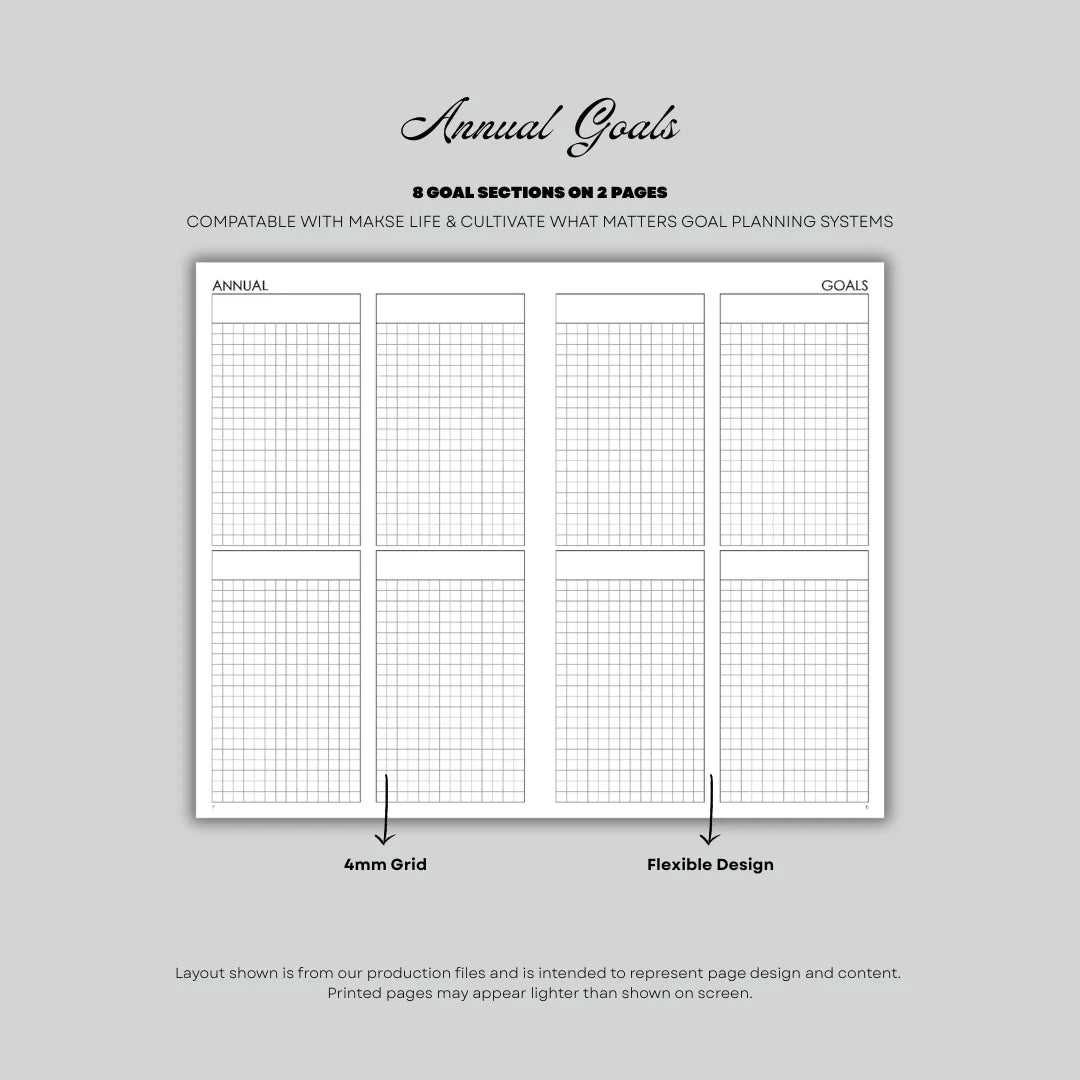 Annual Goals

8 GOAL SECTIONS ON 2 PAGES

COMPATABLE WITH MAKSE LIFE & CULTIVATE WHAT MATTERS GOAL PLANNING SYSTEMS

ANNUAL

GOALS

4mm Grid

Flexible Design

Layout shown is from our production files and is intended to represent page design and content. Printed pages may appear lighter than shown on screen.